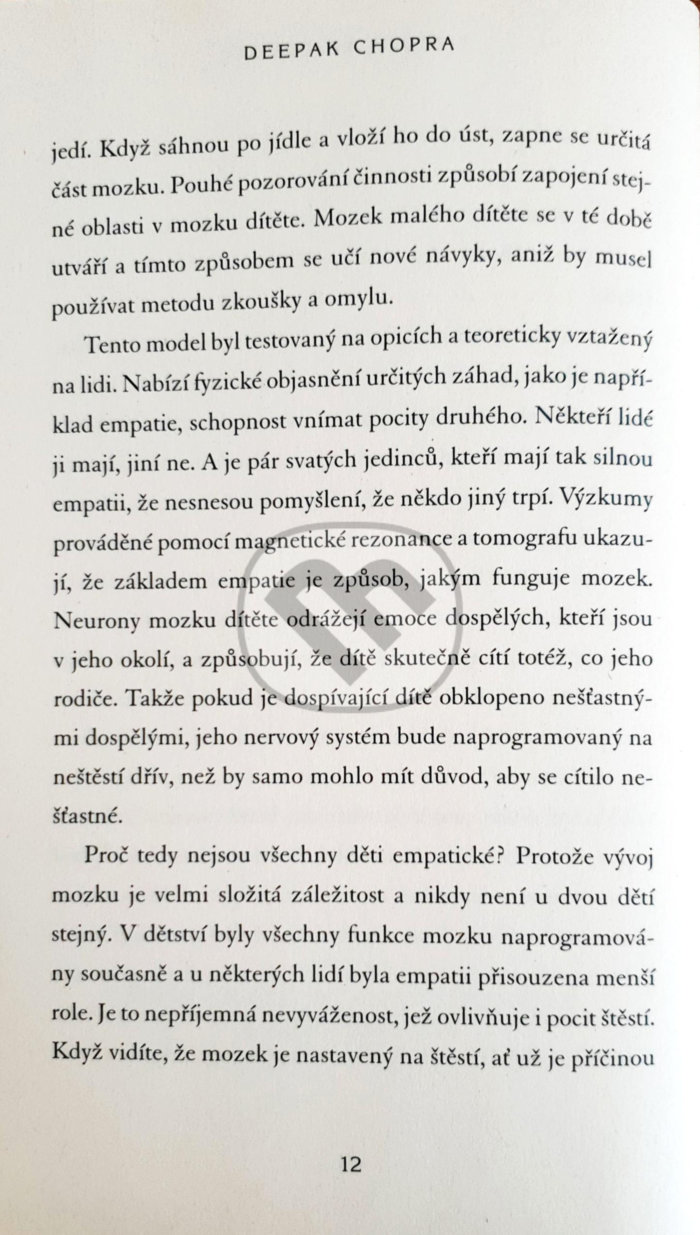 DEEPAK CHOPRA

jedí. Když sáhnou po jídle a vloží ho do úst, zapne se určitá část mozku. Pouhé pozorování činnosti způsobí zapojení stejné oblasti v mozku dítěte. Mozek malého dítěte se v té době utváří a tímto způsobem se učí nové návyky, aniž by musel používat metodu zkoušky a omylu.

Tento model byl testovaný na opicích a teoreticky vztažený na lidi. Nabízí fyzické objasnění určitých záhad, jako je například empatie, schopnost vnímat pocity druhého. Někteří lidé ji mají, jiní ne. A je pár svatých jedinců, kteří mají tak silnou empatii, že nesnesou pomyšlení, že někdo jiný trpí. Výzkumy prováděné pomocí magnetické rezonance a tomografu ukazují, že základem empatie je způsob, jakým funguje mozek. Neurony mozku dítěte odrážejí emoce dospělých, kteří jsou v jeho okolí, a způsobují, že dítě skutečně cítí totéž, co jeho rodiče. Takže pokud je dospívající dítě obklopeno nešťastnými dospělými, jeho nervový systém bude naprogramovaný na neštěstí dřív, než by samo mohlo mít důvod, aby se cítilo nešťastné.

Proč tedy nejsou všechny děti empatické? Protože vývoj mozku je velmi složitá záležitost a nikdy není u dvou dětí stejný. V dětství byly všechny funkce mozku naprogramovány současně a u některých lidí byla empatii přisouzena menší role. Je to nepříjemná nevyváženost, jež ovlivňuje i pocit štěstí. Když vidíte, že mozek je nastavený na štěstí, ať už je příčinou

12